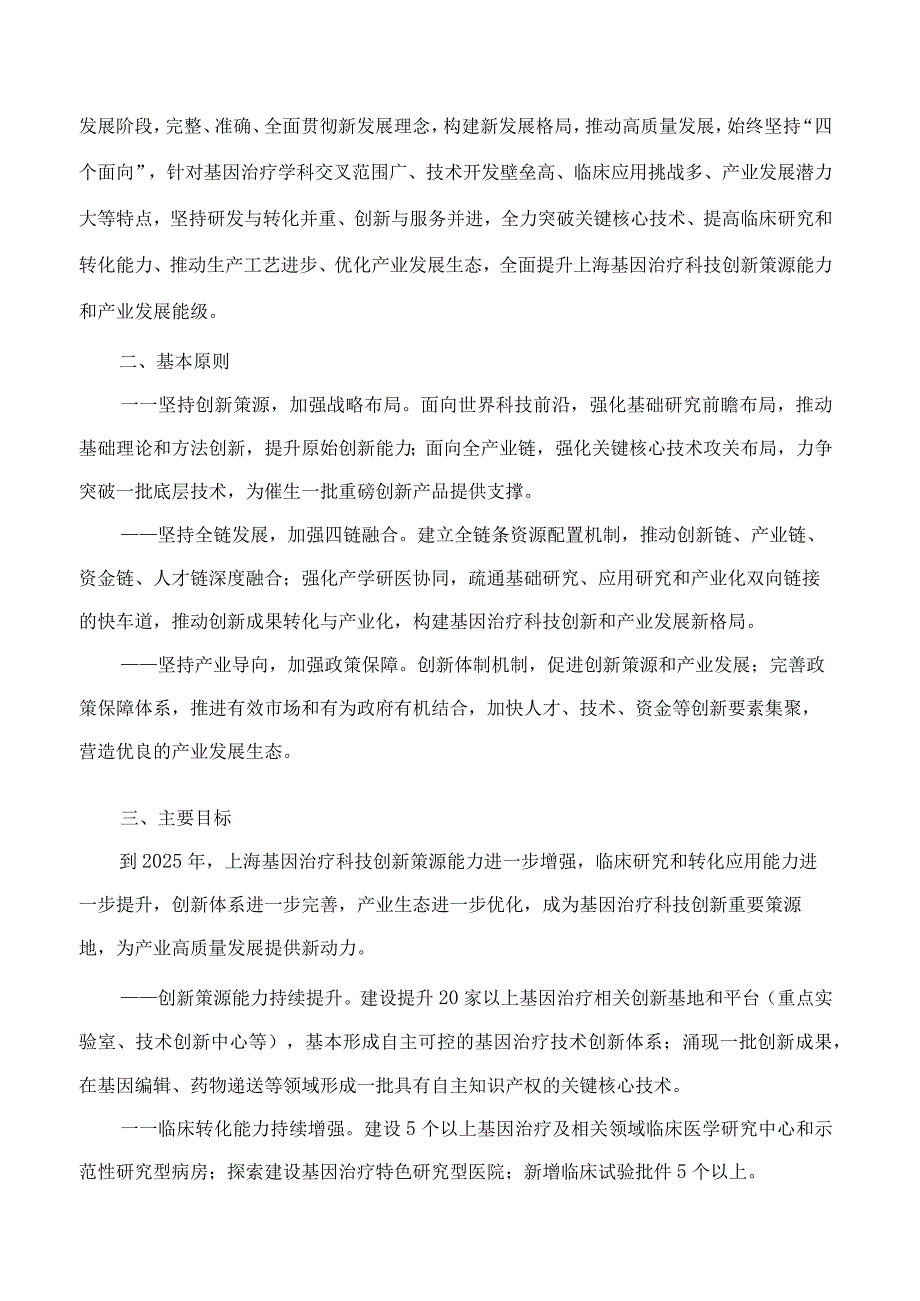 发展阶段，完整、准确、全面贯彻新发展理念，构建新发展格局，推动高质量发展，始终坚持“四个面向”，针对基因治疗学科交叉范围广、技术开发壁垒高、临床应用挑战多、产业发展潜力大等特点，坚持研发与转化并重、创新与服务并进，全力突破关键核心技术、提高临床研究和转化能力、推动生产工艺进步、优化产业发展生态，全面提升上海基因治疗科技创新策源能力和产业发展能级。

二、基本原则

一一坚持创新策源，加强战略布局。面向世界科技前沿，强化基础研究前瞻布局，推动基础理论和方法创新，提升原始创新能力；面向全产业链，强化关键核心技术攻关布局，力争突破一批底层技术，为催生一批重磅创新产品提供支撑。

——坚持全链发展，加强四链融合。建立全链条资源配置机制，推动创新链、产业链、资金链、人才链深度融合；强化产学研医协同，疏通基础研究、应用研究和产业化双向链接的快车道，推动创新成果转化与产业化，构建基因治疗科技创新和产业发展新格局。

——坚持产业导向，加强政策保障。创新体制机制，促进创新策源和产业发展；完善政策保障体系，推进有效市场和有为政府有机结合，加快人才、技术、资金等创新要素集聚，营造优良的产业发展生态。

三、主要目标

到2025年，上海基因治疗科技创新策源能力进一步增强，临床研究和转化应用能力进一步提升，创新体系进一步完善，产业生态进一步优化，成为基因治疗科技创新重要策源地，为产业高质量发展提供新动力。

——创新策源能力持续提升。建设提升20家以上基因治疗相关创新基地和平台（重点实验室、技术创新中心等），基本形成自主可控的基因治疗技术创新体系；涌现一批创新成果，在基因编辑、药物递送等领域形成一批具有自主知识产权的关键核心技术。

一一临床转化能力持续增强。建设5个以上基因治疗及相关领域临床医学研究中心和示范性研究型病房；探索建设基因治疗特色研究型医院；新增临床试验批件5个以上。